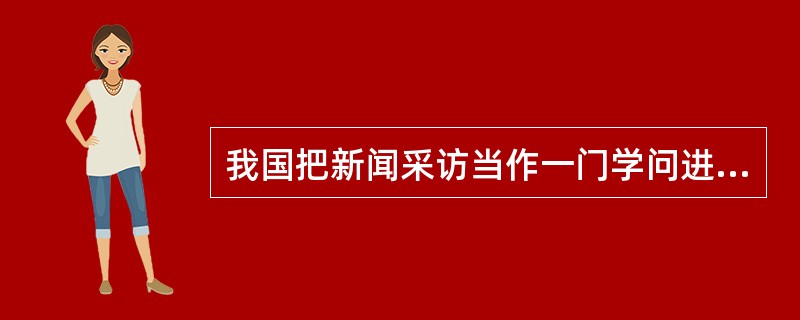 我国把新闻采访当作一门学问进...